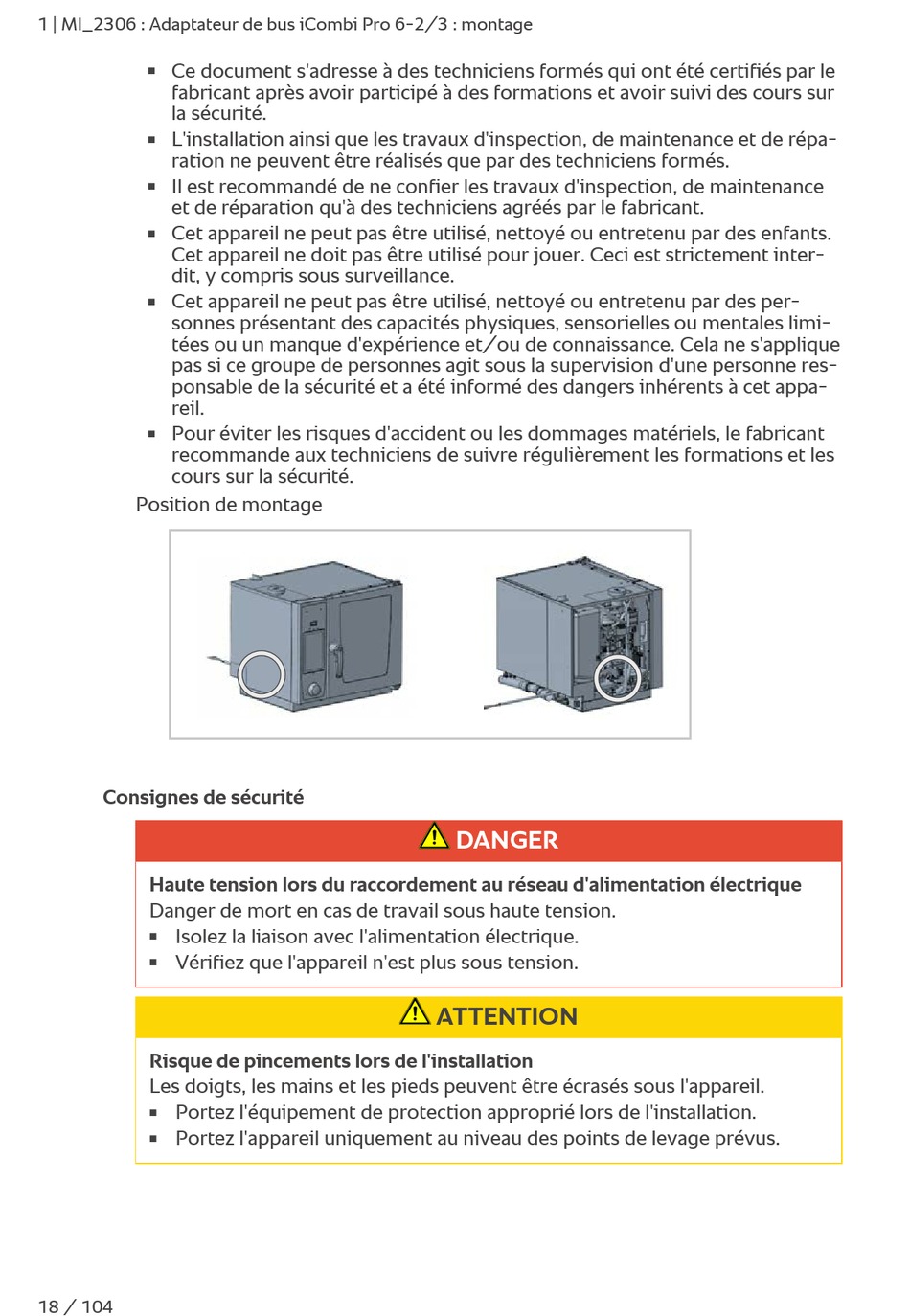 1 | MI_2306 : Adaptateur de bus iCombi Pro 6-2/3 : montage

▪ Ce document s'adresse à des techniciens formés qui ont été certifiés par le fabricant après avoir participé à des formations et avoir suivi des cours sur la sécurité.
▪ L'installation ainsi que les travaux d'inspection, de maintenance et de réparation ne peuvent être réalisés que par des techniciens formés.
▪ Il est recommandé de ne confier les travaux d'inspection, de maintenance et de réparation qu'à des techniciens agréés par le fabricant.
▪ Cet appareil ne peut pas être utilisé, nettoyé ou entretenu par des enfants. Cet appareil ne doit pas être utilisé pour jouer. Ceci est strictement interdit, y compris sous surveillance.
▪ Cet appareil ne peut pas être utilisé, nettoyé ou entretenu par des personnes présentant des capacités physiques, sensorielles ou mentales limitées ou un manque d'expérience et/ou de connaissance. Cela ne s'applique pas si ce groupe de personnes agit sous la supervision d'une personne responsable de la sécurité et a été informé des dangers inhérents à cet appareil.
▪ Pour éviter les risques d'accident ou les dommages matériels, le fabricant recommande aux techniciens de suivre régulièrement les formations et les cours sur la sécurité.

Position de montage

Consignes de sécurité

DANGER

Haute tension lors du raccordement au réseau d'alimentation électrique
Danger de mort en cas de travail sous haute tension.
▪ Isolez la liaison avec l'alimentation électrique.
▪ Vérifiez que l'appareil n'est plus sous tension.

ATTENTION

Risque de pincements lors de l'installation
Les doigts, les mains et les pieds peuvent être écrasés sous l'appareil.
▪ Portez l'équipement de protection approprié lors de l'installation.
▪ Portez l'appareil uniquement au niveau des points de levage prévus.

18 / 104